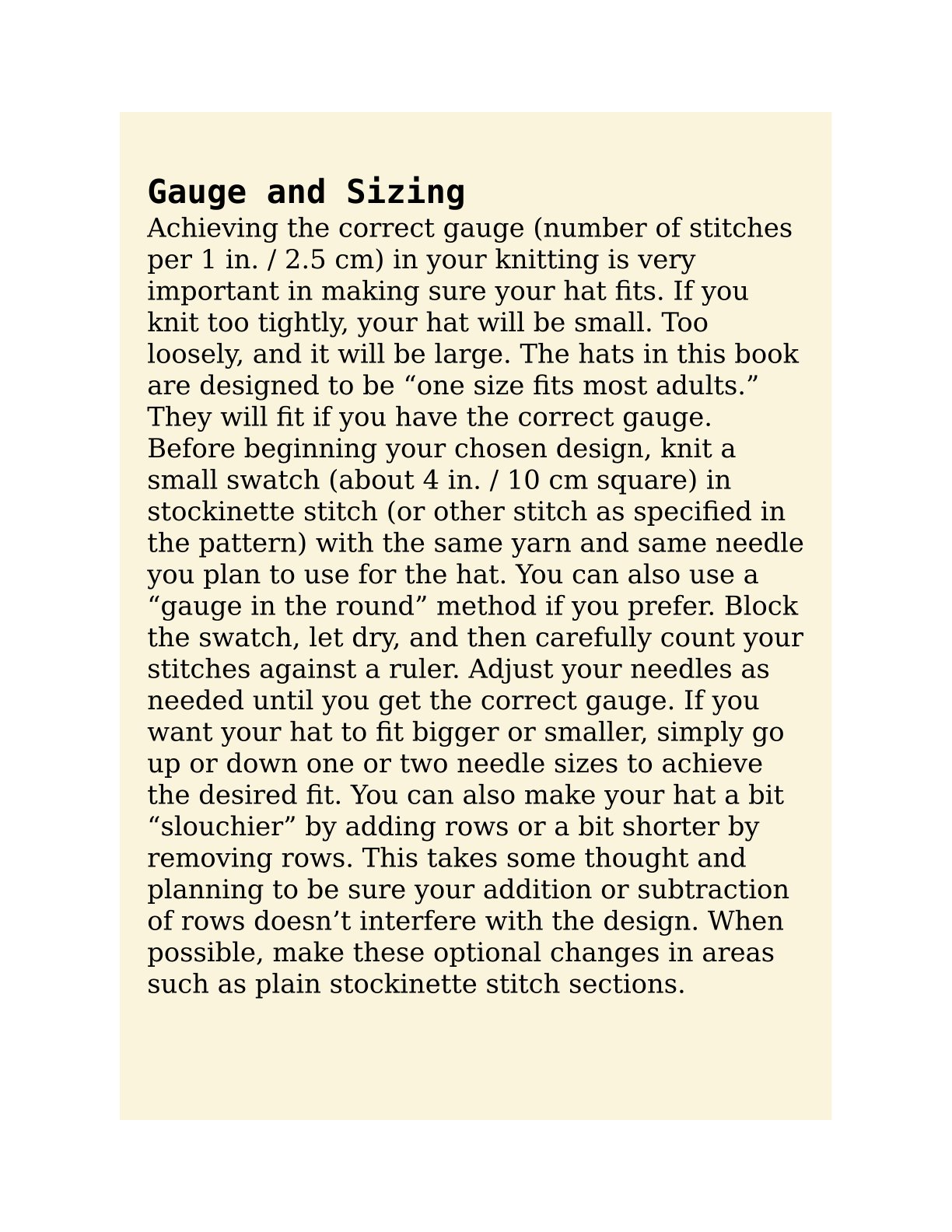 Gauge and Sizing

Achieving the correct gauge (number of stitches per 1 in. / 2.5 cm) in your knitting is very important in making sure your hat fits. If you knit too tightly, your hat will be small. Too loosely, and it will be large. The hats in this book are designed to be "one size fits most adults." They will fit if you have the correct gauge. Before beginning your chosen design, knit a small swatch (about 4 in. / 10 cm square) in stockinette stitch (or other stitch as specified in the pattern) with the same yarn and same needle you plan to use for the hat. You can also use a "gauge in the round" method if you prefer. Block the swatch, let dry, and then carefully count your stitches against a ruler. Adjust your needles as needed until you get the correct gauge. If you want your hat to fit bigger or smaller, simply go up or down one or two needle sizes to achieve the desired fit. You can also make your hat a bit "slouchier" by adding rows or a bit shorter by removing rows. This takes some thought and planning to be sure your addition or subtraction of rows doesn't interfere with the design. When possible, make these optional changes in areas such as plain stockinette stitch sections.